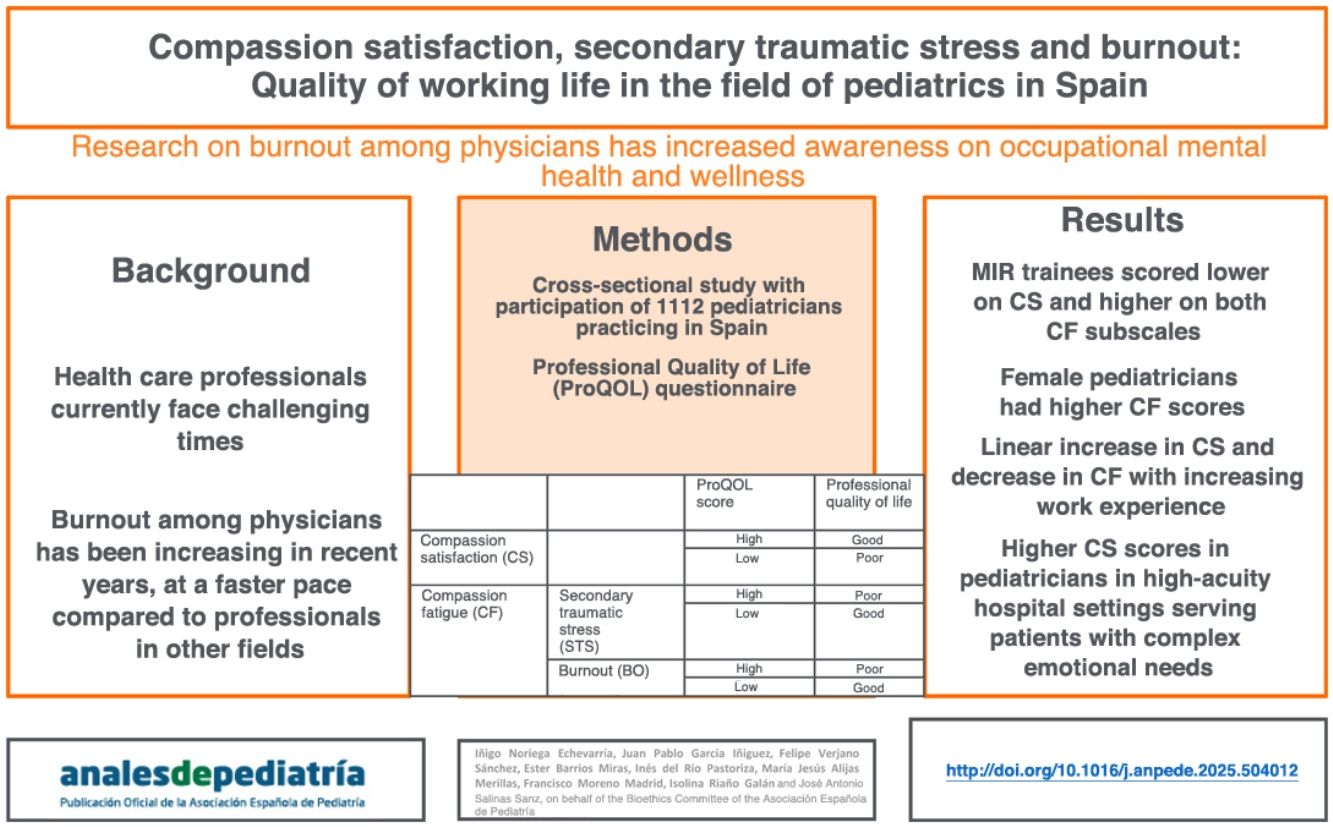 Compassion satisfaction, secondary traumatic stress and burnout: Quality of working life in the field of pediatrics in Spain

Research on burnout among physicians has increased awareness on occupational mental health and wellness

Background

Health care professionals currently face challenging times

Burnout among physicians has been increasing in recent years, at a faster pace compared to professionals in other fields

Methods

Cross-sectional study with participation of 1112 pediatricians practicing in Spain

Professional Quality of Life (ProQOL) questionnaire

| | | ProQOL score | Professional quality of life |
|---|---|---|---|
| Compassion satisfaction (CS) | | High | Good |
| | | Low | Poor |
| Compassion fatigue (CF) | Secondary traumatic stress (STS) | High | Poor |
| | | Low | Good |
| | Burnout (BO) | High | Poor |
| | | Low | Good |

Results

MIR trainees scored lower on CS and higher on both CF subscales

Female pediatricians had higher CF scores

Linear increase in CS and decrease in CF with increasing work experience

Higher CS scores in pediatricians in high-acuity hospital settings serving patients with complex emotional needs

analesdepediatría
Publicación Oficial de la Asociación Española de Pediatría

Iñigo Noriega Echevarría, Juan Pablo García Iñiguez, Felipe Verjano Sánchez, Ester Barrios Miras, Inés del Río Pastoriza, María Jesús Alijas Merillas, Francisco Moreno Madrid, Isolina Riaño Galán and José Antonio Salinas Sanz, on behalf of the Bioethics Committee of the Asociación Española de Pediatría

http://doi.org/10.1016/j.anpede.2025.504012